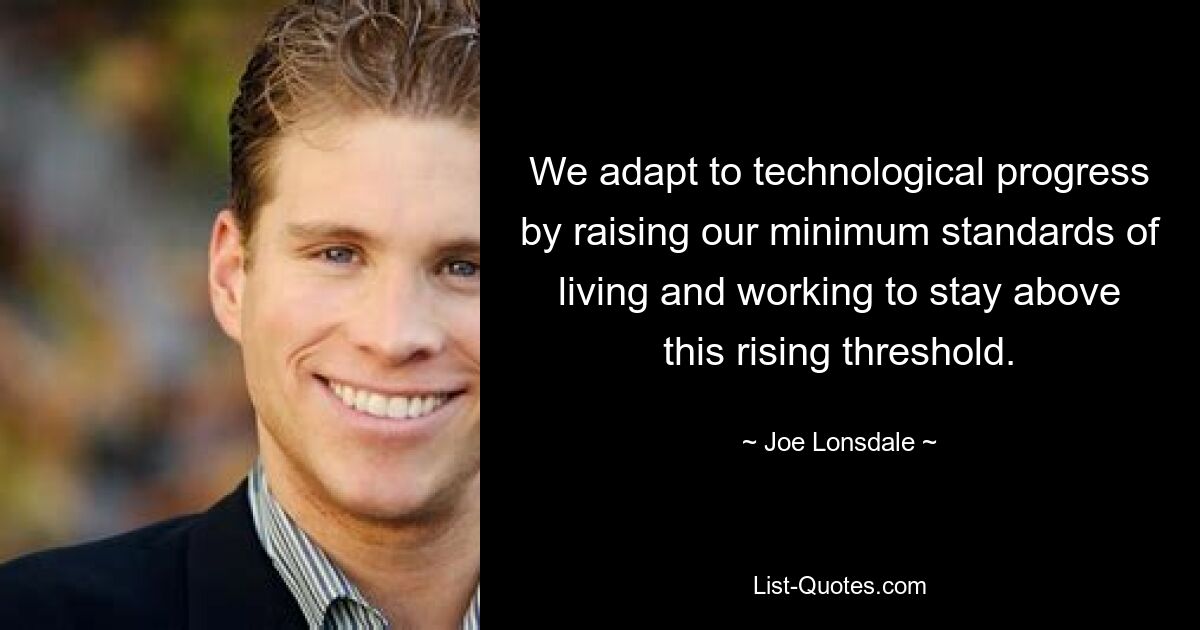 We adapt to technological progress by raising our minimum standards of living and working to stay above this rising threshold.

~ Joe Lonsdale ~

List-Quotes.com